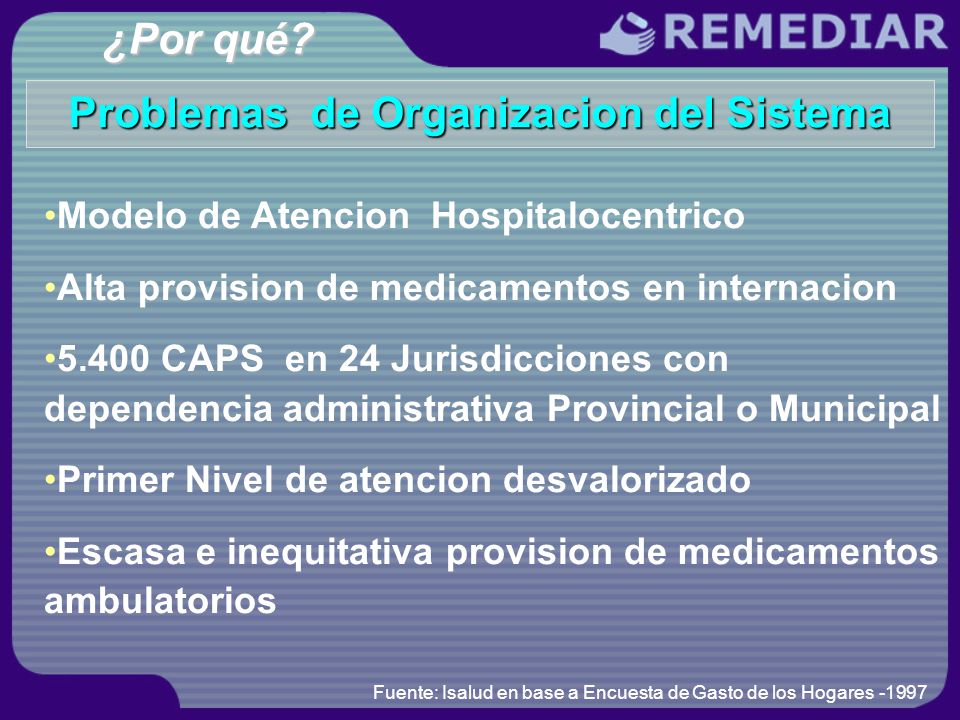 ¿Por qué?

REMEDIAR

Problemas de Organizacion del Sistema

•Modelo de Atencion Hospitalocentrico

•Alta provision de medicamentos en internacion

•5.400 CAPS en 24 Jurisdicciones con dependencia administrativa Provincial o Municipal

•Primer Nivel de atencion desvalorizado

•Escasa e inequitativa provision de medicamentos ambulatorios

Fuente: Isalud en base a Encuesta de Gasto de los Hogares -1997